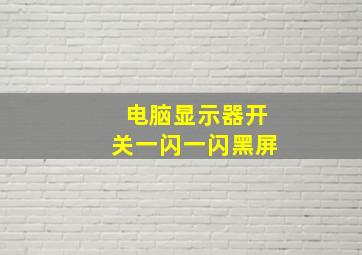 电脑显示器开关一闪一闪黑屏